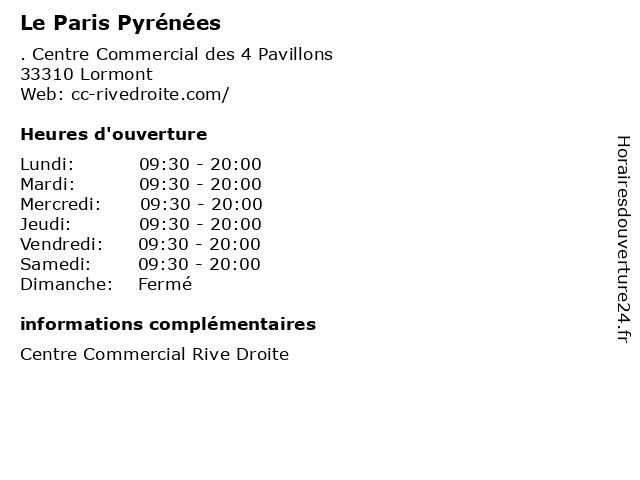 Le Paris Pyrénées

. Centre Commercial des 4 Pavillons
33310 Lormont
Web: cc-rivedroite.com/

Heures d'ouverture

| | |
|---|---|
| Lundi: | 09:30 - 20:00 |
| Mardi: | 09:30 - 20:00 |
| Mercredi: | 09:30 - 20:00 |
| Jeudi: | 09:30 - 20:00 |
| Vendredi: | 09:30 - 20:00 |
| Samedi: | 09:30 - 20:00 |
| Dimanche: | Fermé |

informations complémentaires

Centre Commercial Rive Droite

Horairesdouverture24.fr